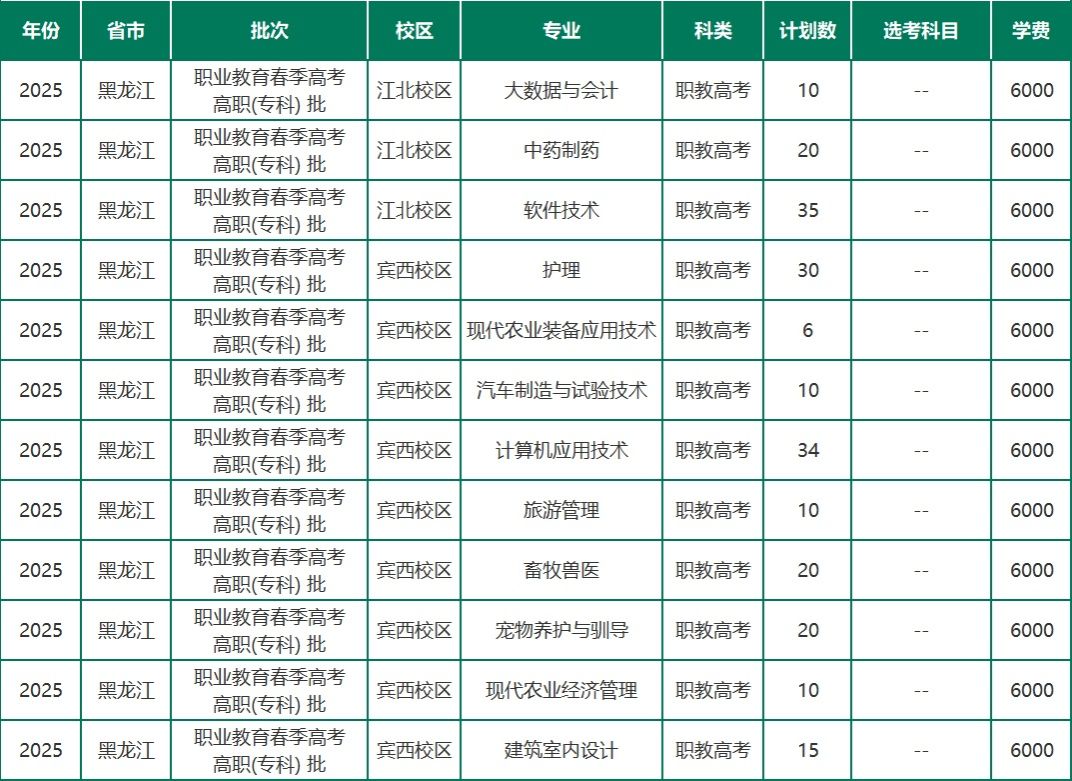 | 年份 | 省市 | 批次 | 校区 | 专业 | 科类 | 计划数 | 选考科目 | 学费 |
|---|---|---|---|---|---|---|---|---|
| 2025 | 黑龙江 | 职业教育春季高考高职(专科) 批 | 江北校区 | 大数据与会计 | 职教高考 | 10 | -- | 6000 |
| 2025 | 黑龙江 | 职业教育春季高考高职(专科) 批 | 江北校区 | 中药制药 | 职教高考 | 20 | -- | 6000 |
| 2025 | 黑龙江 | 职业教育春季高考高职(专科) 批 | 江北校区 | 软件技术 | 职教高考 | 35 | -- | 6000 |
| 2025 | 黑龙江 | 职业教育春季高考高职(专科) 批 | 宾西校区 | 护理 | 职教高考 | 30 | -- | 6000 |
| 2025 | 黑龙江 | 职业教育春季高考高职(专科) 批 | 宾西校区 | 现代农业装备应用技术 | 职教高考 | 6 | -- | 6000 |
| 2025 | 黑龙江 | 职业教育春季高考高职(专科) 批 | 宾西校区 | 汽车制造与试验技术 | 职教高考 | 10 | -- | 6000 |
| 2025 | 黑龙江 | 职业教育春季高考高职(专科) 批 | 宾西校区 | 计算机应用技术 | 职教高考 | 34 | -- | 6000 |
| 2025 | 黑龙江 | 职业教育春季高考高职(专科) 批 | 宾西校区 | 旅游管理 | 职教高考 | 10 | -- | 6000 |
| 2025 | 黑龙江 | 职业教育春季高考高职(专科) 批 | 宾西校区 | 畜牧兽医 | 职教高考 | 20 | -- | 6000 |
| 2025 | 黑龙江 | 职业教育春季高考高职(专科) 批 | 宾西校区 | 宠物养护与驯导 | 职教高考 | 20 | -- | 6000 |
| 2025 | 黑龙江 | 职业教育春季高考高职(专科) 批 | 宾西校区 | 现代农业经济管理 | 职教高考 | 10 | -- | 6000 |
| 2025 | 黑龙江 | 职业教育春季高考高职(专科) 批 | 宾西校区 | 建筑室内设计 | 职教高考 | 15 | -- | 6000 |